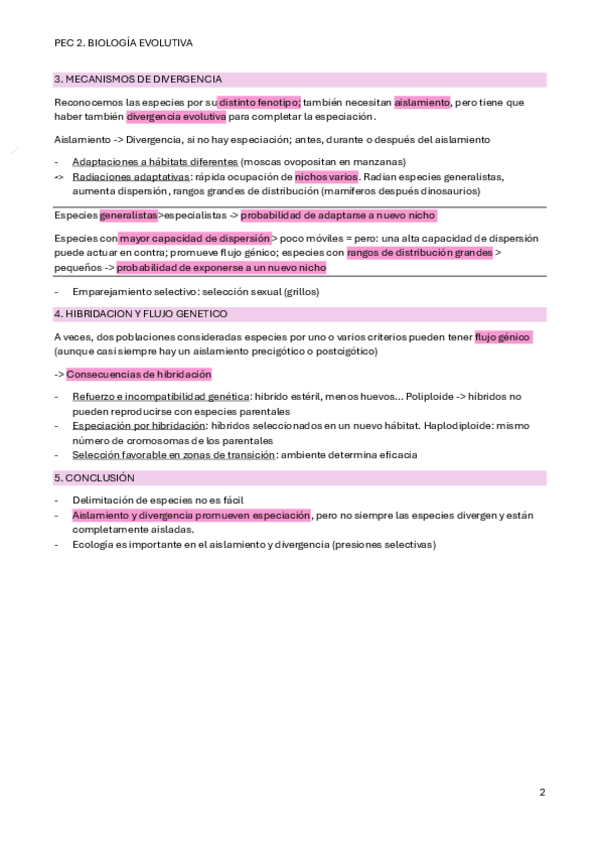 PEC 2. BIOLOGÍA EVOLUTIVA

3. MECANISMOS DE DIVERGENCIA

Reconocemos las especies por su distinto fenotipo; también necesitan aislamiento, pero tiene que haber también divergencia evolutiva para completar la especiación.

Aislamiento -> Divergencia, si no hay especiación; antes, durante o después del aislamiento

- Adaptaciones a hábitats diferentes (moscas ovopositan en manzanas)
-> Radiaciones adaptativas: rápida ocupación de nichos varios. Radian especies generalistas, aumenta dispersión, rangos grandes de distribución (mamíferos después dinosaurios)

Especies generalistas>especialistas -> probabilidad de adaptarse a nuevo nicho

Especies con mayor capacidad de dispersión > poco móviles = pero: una alta capacidad de dispersión puede actuar en contra; promueve flujo génico; especies con rangos de distribución grandes > pequeños -> probabilidad de exponerse a un nuevo nicho

- Emparejamiento selectivo: selección sexual (grillos)

4. HIBRIDACION Y FLUJO GENETICO

A veces, dos poblaciones consideradas especies por uno o varios criterios pueden tener flujo génico (aunque casi siempre hay un aislamiento precigótico o postcigótico)

-> Consecuencias de hibridación

- Refuerzo e incompatibilidad genética: híbrido estéril, menos huevos... Poliploide -> híbridos no pueden reproducirse con especies parentales
- Especiación por hibridación: híbridos seleccionados en un nuevo hábitat. Haplodiploide: mismo número de cromosomas de los parentales
- Selección favorable en zonas de transición: ambiente determina eficacia

5. CONCLUSIÓN

- Delimitación de especies no es fácil
- Aislamiento y divergencia promueven especiación, pero no siempre las especies divergen y están completamente aisladas.
- Ecología es importante en el aislamiento y divergencia (presiones selectivas)

2